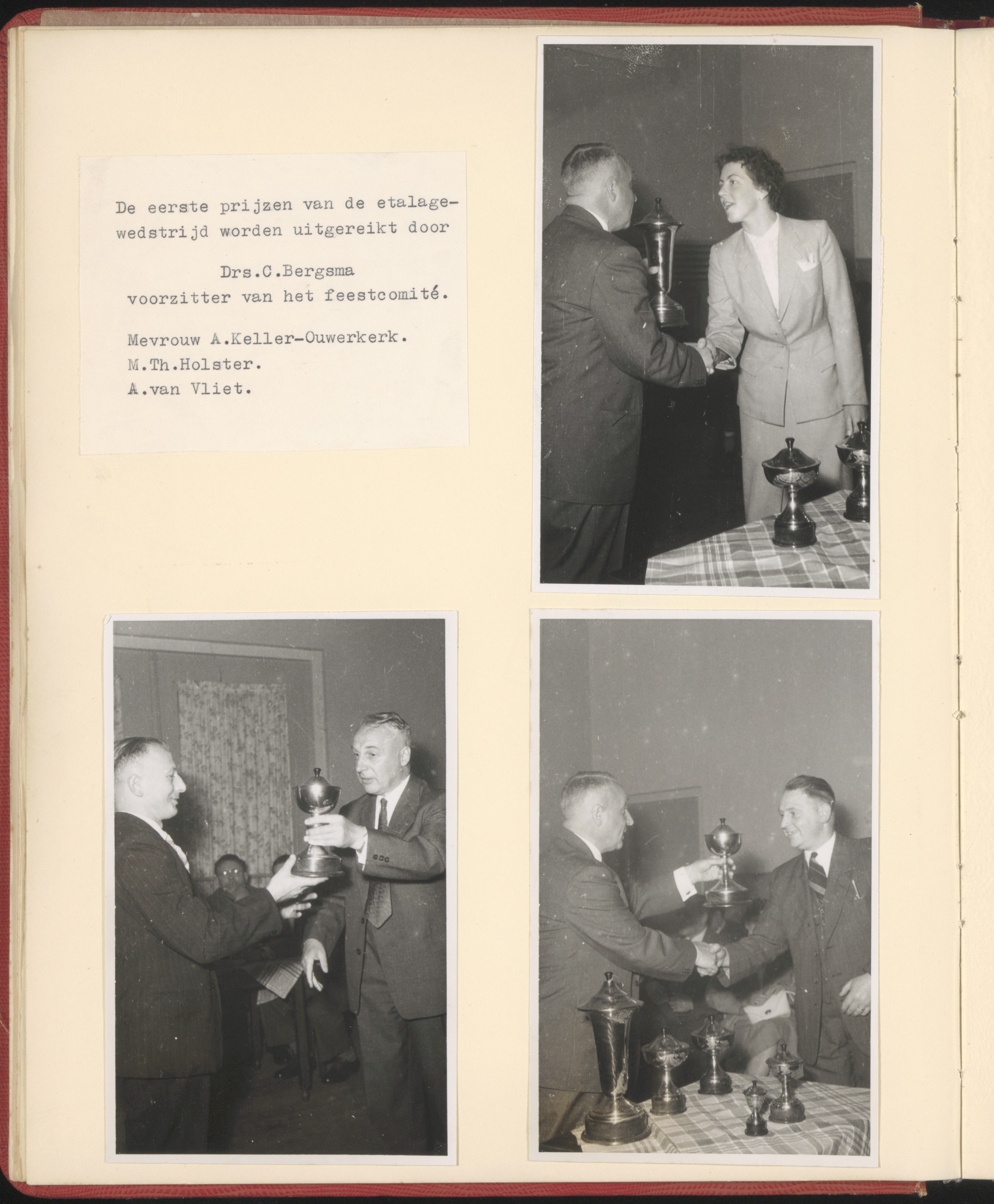 De eerste prijzen van de etalagewedstrijd worden uitgereikt door

Drs.C.Bergsma
voorzitter van het feestcomité.

Mevrouw A.Keller-Ouwerkerk.
M.Th.Holster.
A.van Vliet.